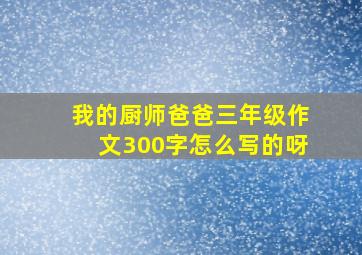 我的厨师爸爸三年级作文300字怎么写的呀